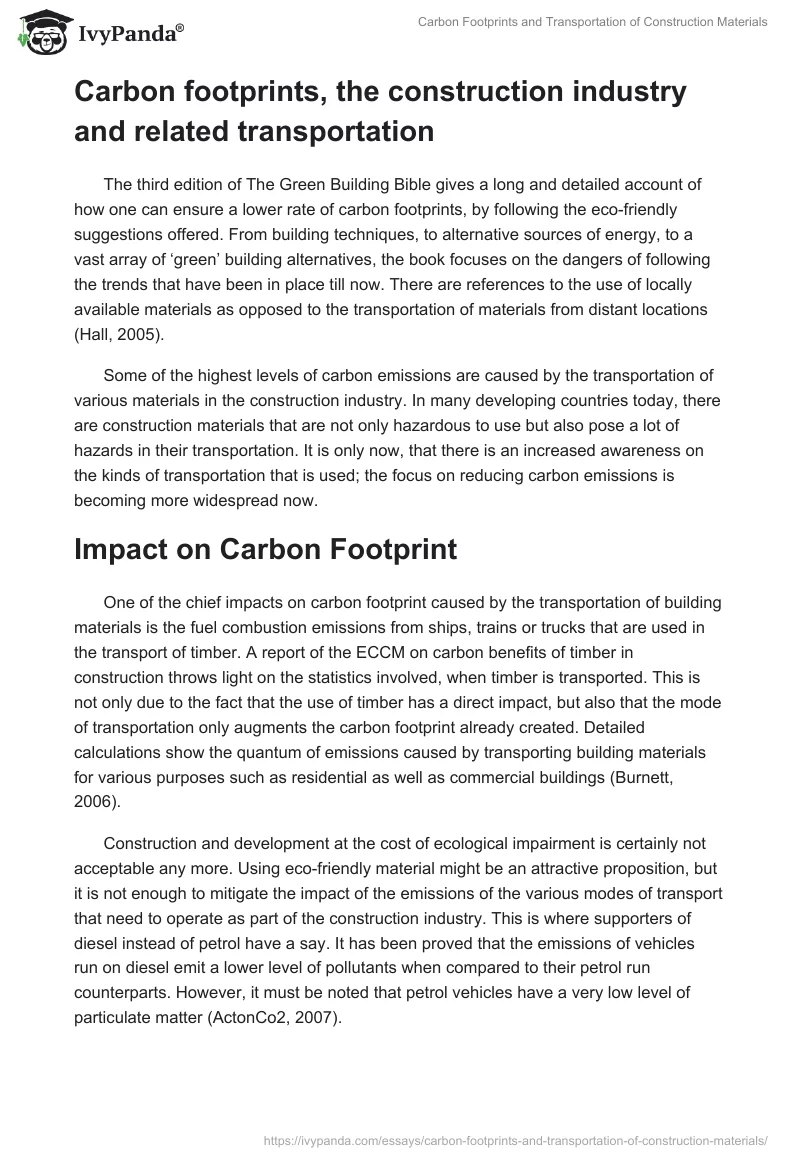 IvyPanda®

Carbon Footprints and Transportation of Construction Materials

Carbon footprints, the construction industry and related transportation

The third edition of The Green Building Bible gives a long and detailed account of how one can ensure a lower rate of carbon footprints, by following the eco-friendly suggestions offered. From building techniques, to alternative sources of energy, to a vast array of ‘green’ building alternatives, the book focuses on the dangers of following the trends that have been in place till now. There are references to the use of locally available materials as opposed to the transportation of materials from distant locations (Hall, 2005).

Some of the highest levels of carbon emissions are caused by the transportation of various materials in the construction industry. In many developing countries today, there are construction materials that are not only hazardous to use but also pose a lot of hazards in their transportation. It is only now, that there is an increased awareness on the kinds of transportation that is used; the focus on reducing carbon emissions is becoming more widespread now.

Impact on Carbon Footprint

One of the chief impacts on carbon footprint caused by the transportation of building materials is the fuel combustion emissions from ships, trains or trucks that are used in the transport of timber. A report of the ECCM on carbon benefits of timber in construction throws light on the statistics involved, when timber is transported. This is not only due to the fact that the use of timber has a direct impact, but also that the mode of transportation only augments the carbon footprint already created. Detailed calculations show the quantum of emissions caused by transporting building materials for various purposes such as residential as well as commercial buildings (Burnett, 2006).

Construction and development at the cost of ecological impairment is certainly not acceptable any more. Using eco-friendly material might be an attractive proposition, but it is not enough to mitigate the impact of the emissions of the various modes of transport that need to operate as part of the construction industry. This is where supporters of diesel instead of petrol have a say. It has been proved that the emissions of vehicles run on diesel emit a lower level of pollutants when compared to their petrol run counterparts. However, it must be noted that petrol vehicles have a very low level of particulate matter (ActonCo2, 2007).

https://ivypanda.com/essays/carbon-footprints-and-transportation-of-construction-materials/